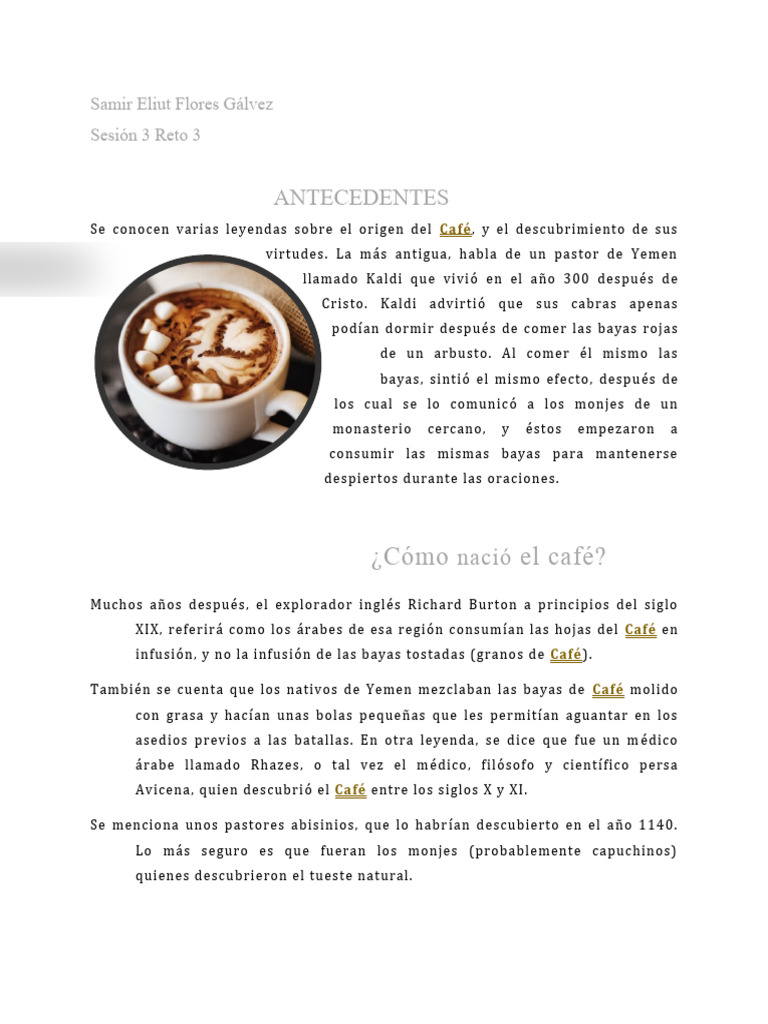 Samir Eliut Flores Gálvez

Sesión 3 Reto 3

ANTECEDENTES

Se conocen varias leyendas sobre el origen del Café, y el descubrimiento de sus virtudes. La más antigua, habla de un pastor de Yemen llamado Kaldi que vivió en el año 300 después de Cristo. Kaldi advirtió que sus cabras apenas podían dormir después de comer las bayas rojas de un arbusto. Al comer él mismo las bayas, sintió el mismo efecto, después de los cual se lo comunicó a los monjes de un monasterio cercano, y éstos empezaron a consumir las mismas bayas para mantenerse despiertos durante las oraciones.

¿Cómo nació el café?

Muchos años después, el explorador inglés Richard Burton a principios del siglo XIX, referirá como los árabes de esa región consumían las hojas del Café en infusión, y no la infusión de las bayas tostadas (granos de Café).

También se cuenta que los nativos de Yemen mezclaban las bayas de Café molido con grasa y hacían unas bolas pequeñas que les permitían aguantar en los asedios previos a las batallas. En otra leyenda, se dice que fue un médico árabe llamado Rhazes, o tal vez el médico, filósofo y científico persa Avicena, quien descubrió el Café entre los siglos X y XI.

Se menciona unos pastores abisinios, que lo habrían descubierto en el año 1140. Lo más seguro es que fueran los monjes (probablemente capuchinos) quienes descubrieron el tueste natural.